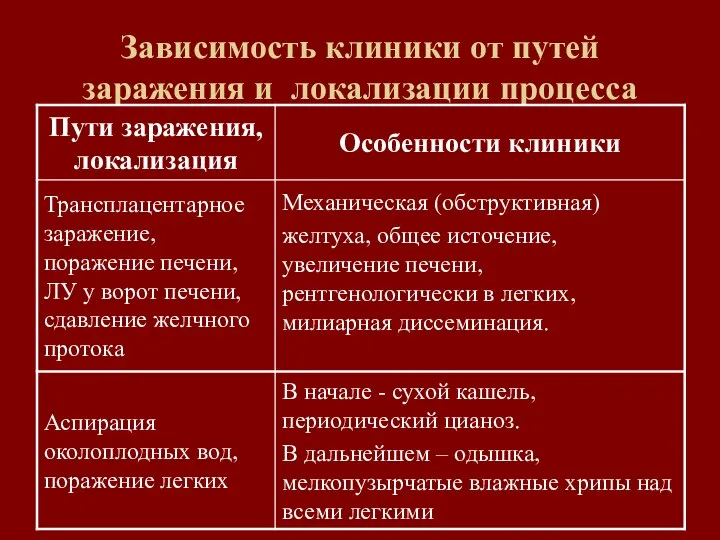 Зависимость клиники от путей заражения и локализации процесса

| Пути заражения, локализация | Особенности клиники |
|---|---|
| Трансплацентарное заражение, поражение печени, ЛУ у ворот печени, сдавление желчного протока | Механическая (обструктивная) желтуха, общее источение, увеличение печени, рентгенологически в легких, милиарная диссеминация. |
| Аспирация околоплодных вод, поражение легких | В начале - сухой кашель, периодический цианоз. В дальнейшем – одышка, мелкопузырчатые влажные хрипы над всеми легкими |